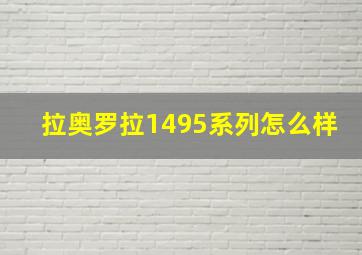 拉奥罗拉1495系列怎么样